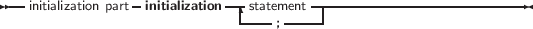 initialization part initialization statement ;